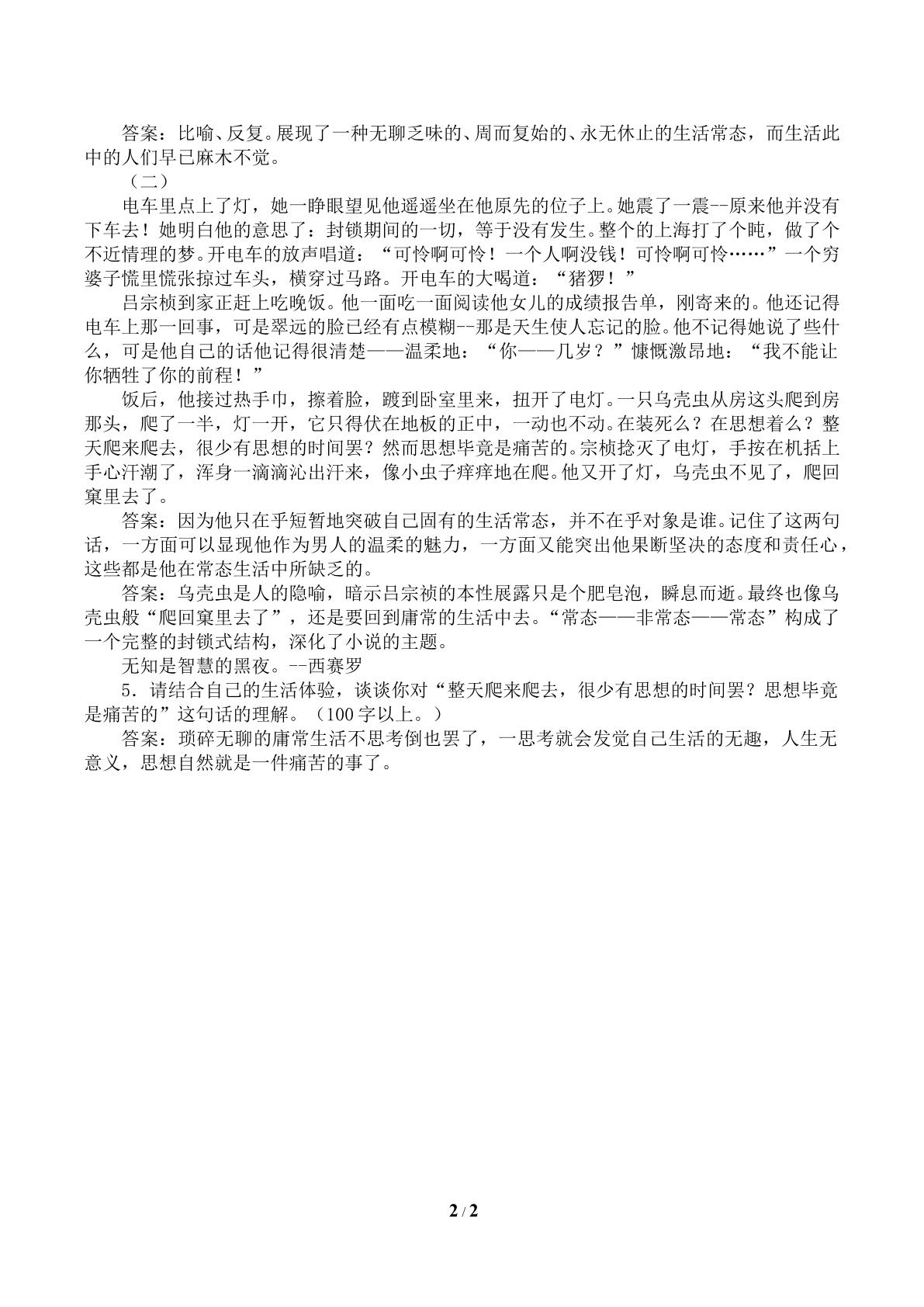 答案：比喻、反复。展现了一种无聊乏味的、周而复始的、永无休止的生活常态，而生活此中的人们早已麻木不觉。

（二）

电车里点上了灯，她一睁眼望见他遥遥坐在他原先的位子上。她震了一震--原来他并没有下车去！她明白他的意思了：封锁期间的一切，等于没有发生。整个的上海打了个盹，做了个不近情理的梦。开电车的放声唱道：“可怜啊可怜！一个人啊没钱！可怜啊可怜……”一个穷婆子慌里慌张掠过车头，横穿过马路。开电车的大喝道：“猪猡！”

吕宗桢到家正赶上吃晚饭。他一面吃一面阅读他女儿的成绩报告单，刚寄来的。他还记得电车上那一回事，可是翠远的脸已经有点模糊--那是天生使人忘记的脸。他不记得她说了些什么，可是他自己的话他记得很清楚——温柔地：“你——几岁？”慷慨激昂地：“我不能让你牺牲了你的前程！”

饭后，他接过热手巾，擦着脸，踱到卧室里来，扭开了电灯。一只乌壳虫从房这头爬到房那头，爬了一半，灯一开，它只得伏在地板的正中，一动也不动。在装死么？在思想着么？整天爬来爬去，很少有思想的时间罢？然而思想毕竟是痛苦的。宗桢捻灭了电灯，手按在机括上手心汗潮了，浑身一滴滴沁出汗来，像小虫子痒痒地在爬。他又开了灯，乌壳虫不见了，爬回窠里去了。

答案：因为他只在乎短暂地突破自己固有的生活常态，并不在乎对象是谁。记住了这两句话，一方面可以显现他作为男人的温柔的魅力，一方面又能突出他果断坚决的态度和责任心，这些都是他在常态生活中所缺乏的。

答案：乌壳虫是人的隐喻，暗示吕宗祯的本性展露只是个肥皂泡，瞬息而逝。最终也像乌壳虫般“爬回窠里去了”，还是要回到庸常的生活中去。“常态——非常态——常态”构成了一个完整的封锁式结构，深化了小说的主题。

无知是智慧的黑夜。--西赛罗

5．请结合自己的生活体验，谈谈你对“整天爬来爬去，很少有思想的时间罢？思想毕竟是痛苦的”这句话的理解。（100字以上。）

答案：琐碎无聊的庸常生活不思考倒也罢了，一思考就会发觉自己生活的无趣，人生无意义，思想自然就是一件痛苦的事了。

2 / 2